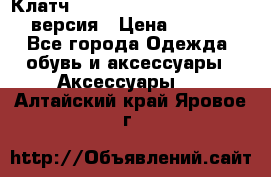 Клатч

версия Цена

Все города Одежда обувь и аксессуары

Аксессуары

Алтайский край Яровое г

http://Объявлений.сайт